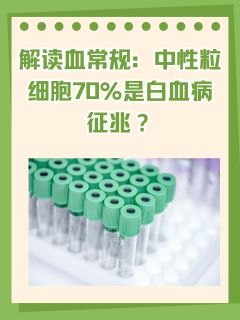 解读血常规：中性粒细胞70%是白血病征兆？